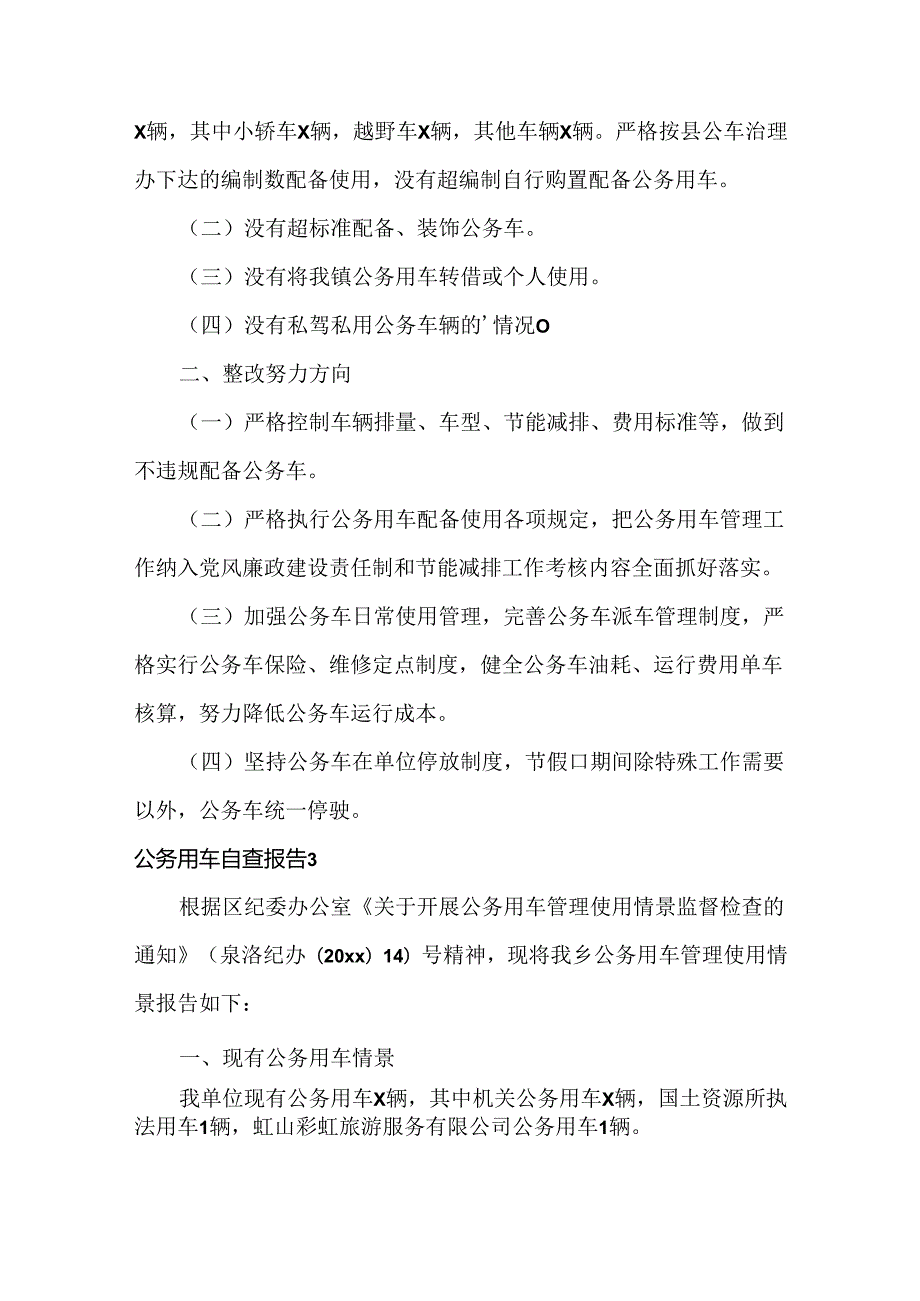 X辆，其中小轿车X辆，越野车X辆，其他车辆X辆。严格按县公车治理办下达的编制数配备使用，没有超编制自行购置配备公务用车。

（二）没有超标准配备、装饰公务车。

（三）没有将我镇公务用车转借或个人使用。

（四）没有私驾私用公务车辆的’情况O

二、整改努力方向

（一）严格控制车辆排量、车型、节能减排、费用标准等，做到不违规配备公务车。

（二）严格执行公务用车配备使用各项规定，把公务用车管理工作纳入党风廉政建设责任制和节能减排工作考核内容全面抓好落实。

（三）加强公务车日常使用管理，完善公务车派车管理制度，严格实行公务车保险、维修定点制度，健全公务车油耗、运行费用单车核算，努力降低公务车运行成本。

（四）坚持公务车在单位停放制度，节假口期间除特殊工作需要以外，公务车统一停驶。

公务用车自查报告3

根据区纪委办公室《关于开展公务用车管理使用情景监督检查的通知》（泉洛纪办（20xx）14）号精神，现将我乡公务用车管理使用情景报告如下：

一、现有公务用车情景

我单位现有公务用车X辆，其中机关公务用车X辆，国土资源所执法用车1辆，虹山彩虹旅游服务有限公司公务用车1辆。